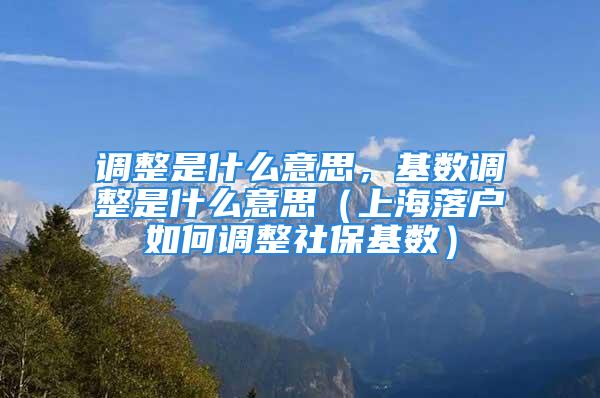 调整是什么意思，基数调整是什么意思（上海落户如何调整社保基数）